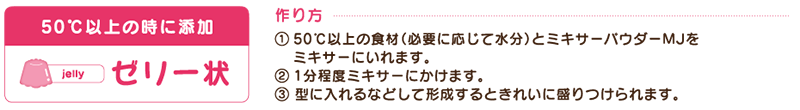 50℃以上の時に添加

jelly ゼリー状

作り方

① 50℃以上の食材(必要に応じて水分)とミキサーパウダーMJをミキサーにいれます。
② 1分程度ミキサーにかけます。
③ 型に入れるなどして形成するときれいに盛りつけられます。